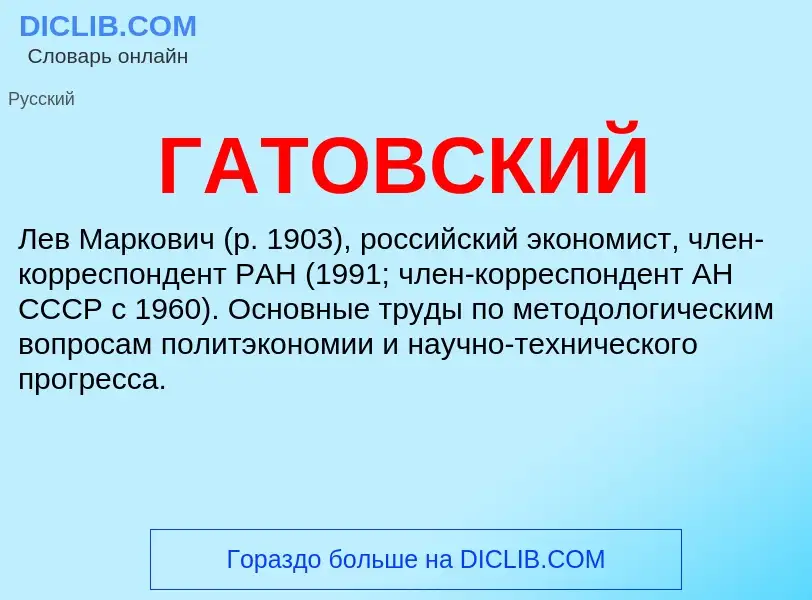 DICLIB.COM
Словарь онлайн

Русский

ГАТОВСКИЙ

Лев Маркович (р. 1903), российский экономист, член-корреспондент РАН (1991; член-корреспондент АН СССР с 1960). Основные труды по методологическим вопросам политэкономии и научно-технического прогресса.

Гораздо больше на DICLIB.COM